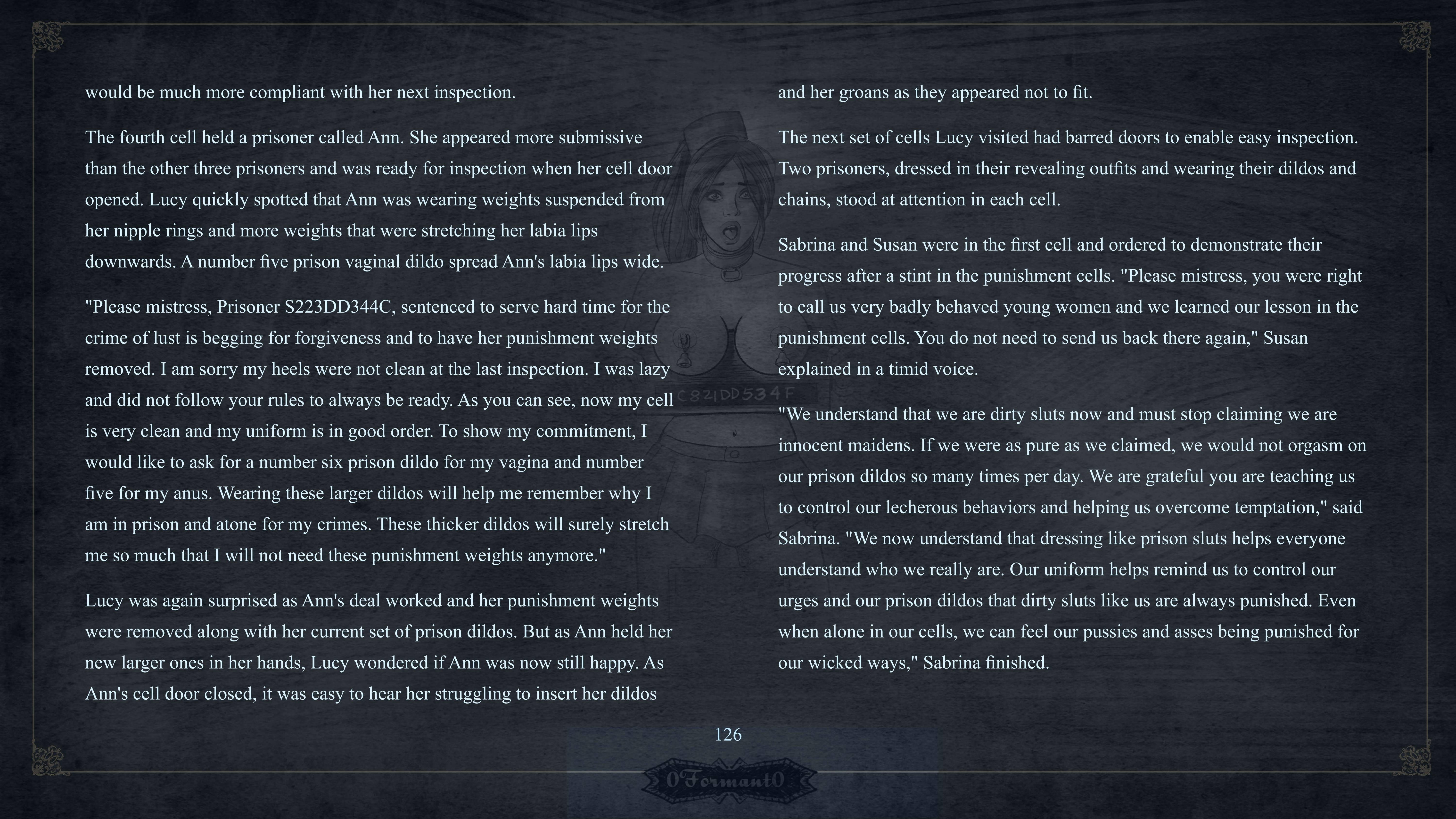 would be much more compliant with her next inspection.

The fourth cell held a prisoner called Ann. She appeared more submissive than the other three prisoners and was ready for inspection when her cell door opened. Lucy quickly spotted that Ann was wearing weights suspended from her nipple rings and more weights that were stretching her labia lips downwards. A number five prison vaginal dildo spread Ann's labia lips wide.

"Please mistress, Prisoner S223DD344C, sentenced to serve hard time for the crime of lust is begging for forgiveness and to have her punishment weights removed. I am sorry my heels were not clean at the last inspection. I was lazy and did not follow your rules to always be ready. As you can see, now my cell is very clean and my uniform is in good order. To show my commitment, I would like to ask for a number six prison dildo for my vagina and number five for my anus. Wearing these larger dildos will help me remember why I am in prison and atone for my crimes. These thicker dildos will surely stretch me so much that I will not need these punishment weights anymore."

Lucy was again surprised as Ann's deal worked and her punishment weights were removed along with her current set of prison dildos. But as Ann held her new larger ones in her hands, Lucy wondered if Ann was now still happy. As Ann's cell door closed, it was easy to hear her struggling to insert her dildos

and her groans as they appeared not to fit.

The next set of cells Lucy visited had barred doors to enable easy inspection. Two prisoners, dressed in their revealing outfits and wearing their dildos and chains, stood at attention in each cell.

Sabrina and Susan were in the first cell and ordered to demonstrate their progress after a stint in the punishment cells. "Please mistress, you were right to call us very badly behaved young women and we learned our lesson in the punishment cells. You do not need to send us back there again," Susan explained in a timid voice.

"We understand that we are dirty sluts now and must stop claiming we are innocent maidens. If we were as pure as we claimed, we would not orgasm on our prison dildos so many times per day. We are grateful you are teaching us to control our lecherous behaviors and helping us overcome temptation," said Sabrina. "We now understand that dressing like prison sluts helps everyone understand who we really are. Our uniform helps remind us to control our urges and our prison dildos that dirty sluts like us are always punished. Even when alone in our cells, we can feel our pussies and asses being punished for our wicked ways," Sabrina finished.

C821DD534F

126

0Formant0